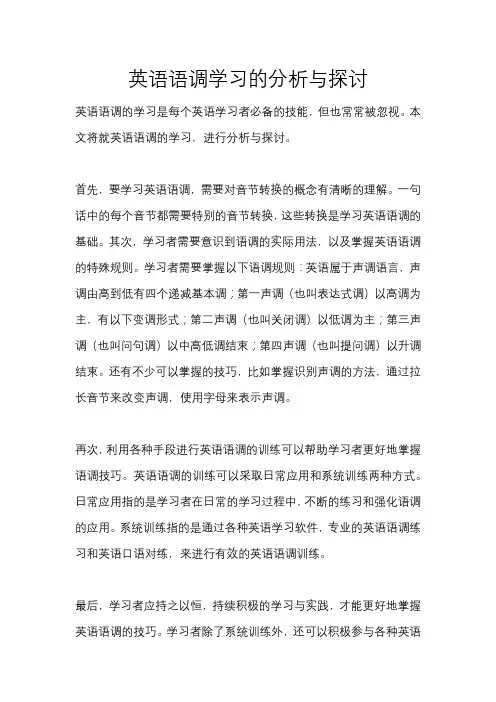 英语语调学习的分析与探讨

英语语调的学习是每个英语学习者必备的技能，但也常常被忽视。本文将就英语语调的学习，进行分析与探讨。

首先，要学习英语语调，需要对音节转换的概念有清晰的理解。一句话中的每个音节都需要特别的音节转换，这些转换是学习英语语调的基础。其次，学习者需要意识到语调的实际用法，以及掌握英语语调的特殊规则。学习者需要掌握以下语调规则：英语属于声调语言，声调由高到低有四个递减基本调；第一声调（也叫表达式调）以高调为主，有以下变调形式；第二声调（也叫关闭调）以低调为主；第三声调（也叫问句调）以中高低调结束；第四声调（也叫提问调）以升调结束。还有不少可以掌握的技巧，比如掌握识别声调的方法，通过拉长音节来改变声调，使用字母来表示声调。

再次，利用各种手段进行英语语调的训练可以帮助学习者更好地掌握语调技巧。英语语调的训练可以采取日常应用和系统训练两种方式。日常应用指的是学习者在日常的学习过程中，不断的练习和强化语调的应用。系统训练指的是通过各种英语学习软件，专业的英语语调练习和英语口语对练，来进行有效的英语语调训练。

最后，学习者应持之以恒，持续积极的学习与实践，才能更好地掌握英语语调的技巧。学习者除了系统训练外，还可以积极参与各种英语